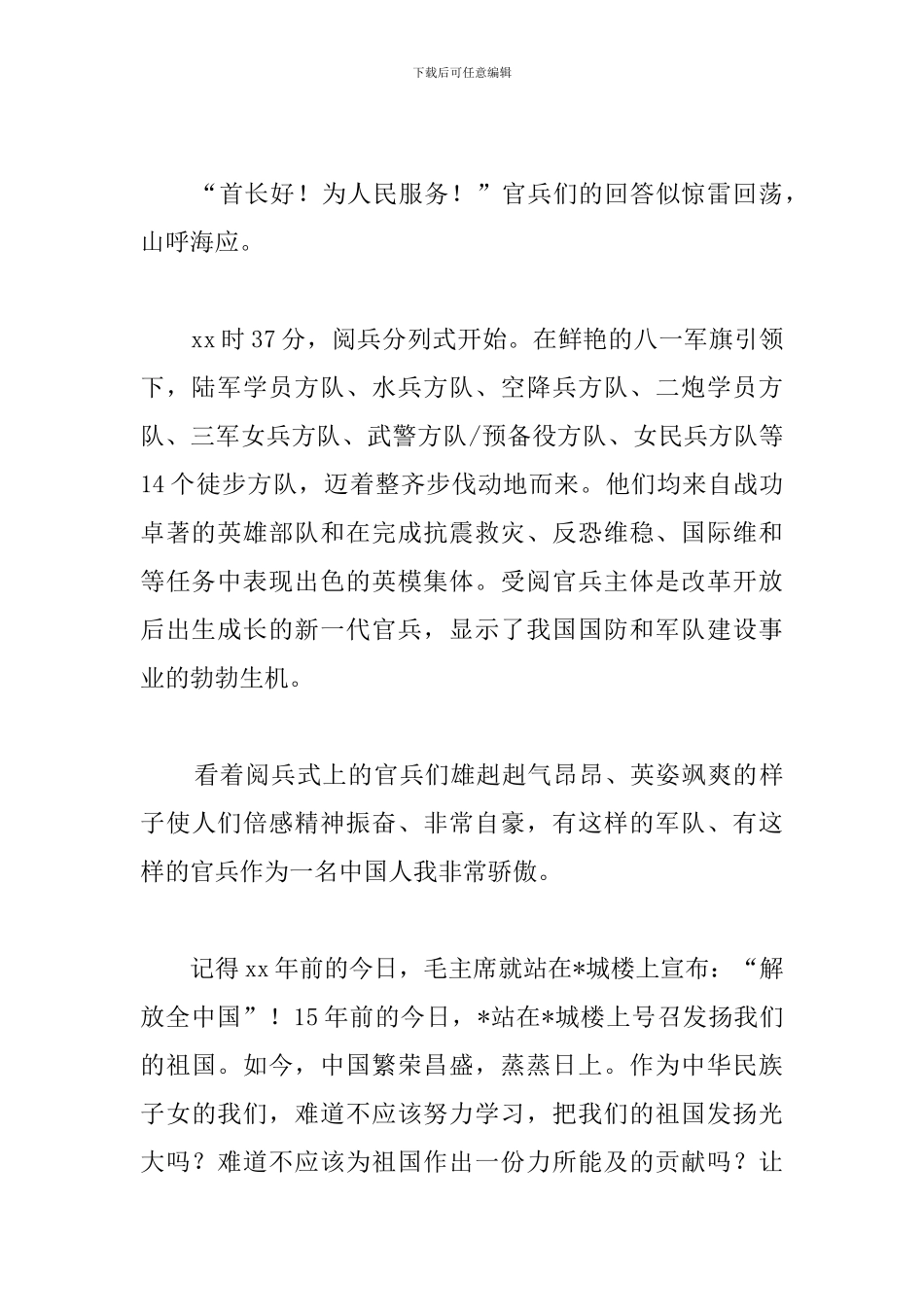 下载后可任意编辑

“首长好！为人民服务！”官兵们的回答似惊雷回荡，山呼海应。

xx时37分，阅兵分列式开始。在鲜艳的八一军旗引领下，陆军学员方队、水兵方队、空降兵方队、二炮学员方队、三军女兵方队、武警方队/预备役方队、女民兵方队等14个徒步方队，迈着整齐步伐动地而来。他们均来自战功卓著的英雄部队和在完成抗震救灾、反恐维稳、国际维和等任务中表现出色的英模集体。受阅官兵主体是改革开放后出生成长的新一代官兵，显示了我国国防和军队建设事业的勃勃生机。

看着阅兵式上的官兵们雄赳赳气昂昂、英姿飒爽的样子使人们倍感精神振奋、非常自豪，有这样的军队、有这样的官兵作为一名中国人我非常骄傲。

记得xx年前的今日，毛主席就站在*城楼上宣布：“解放全中国”！15年前的今日，*站在*城楼上号召发扬我们的祖国。如今，中国繁荣昌盛，蒸蒸日上。作为中华民族子女的我们，难道不应该努力学习，把我们的祖国发扬光大吗？难道不应该为祖国作出一份力所能及的贡献吗？让